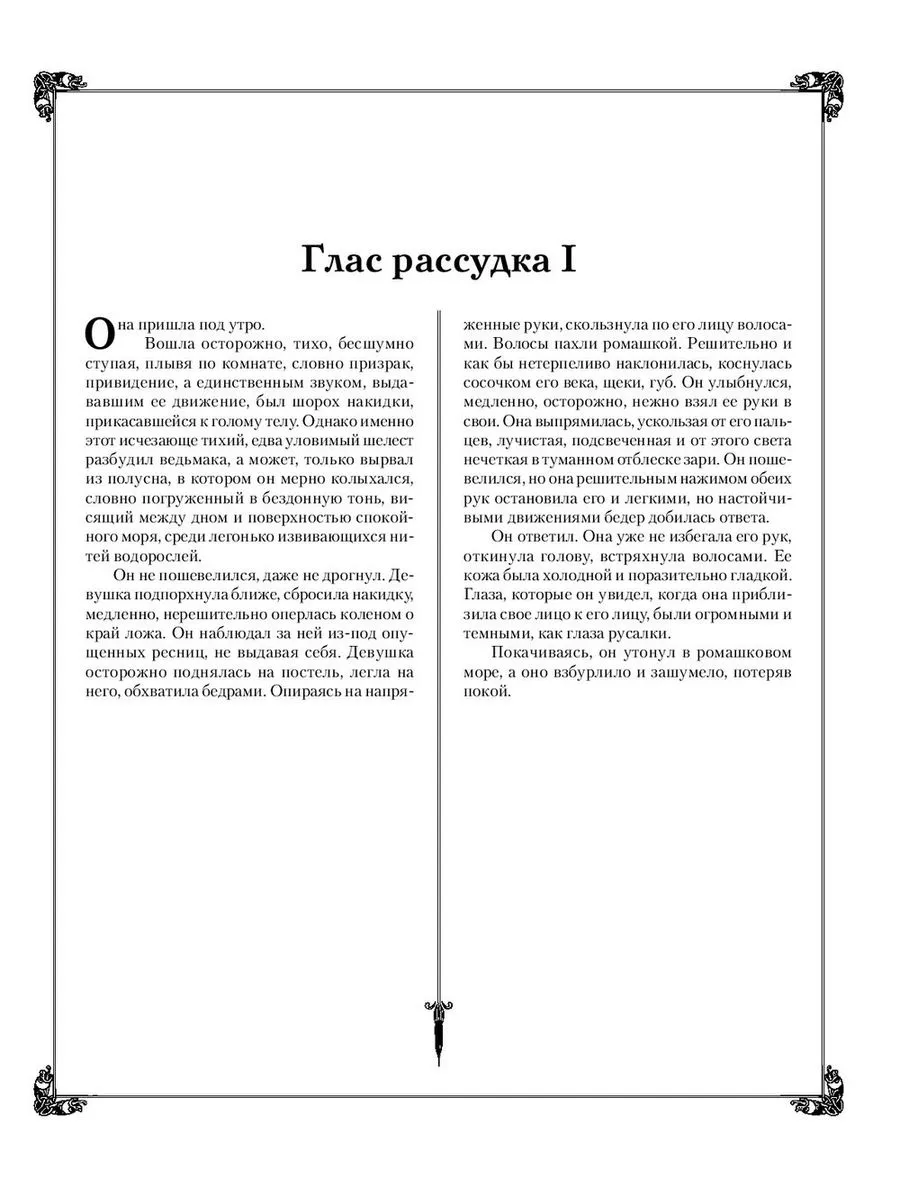 Глас рассудка I

Она пришла под утро.

Вошла осторожно, тихо, бесшумно ступая, плывя по комнате, словно призрак, привидение, а единственным звуком, выдававшим ее движение, был шорох накидки, прикасавшейся к голому телу. Однако именно этот исчезающе тихий, едва уловимый шелест разбудил ведьмака, а может, только вырвал из полусна, в котором он мерно колыхался, словно погруженный в бездонную тонь, висящий между дном и поверхностью спокойного моря, среди легонько извивающихся нитей водорослей.

Он не пошевелился, даже не дрогнул. Девушка подпорхнула ближе, сбросила накидку, медленно, нерешительно оперлась коленом о край ложа. Он наблюдал за ней из-под опущенных ресниц, не выдавая себя. Девушка осторожно поднялась на постель, легла на него, обхватила бедрами. Опираясь на напряженные руки, скользнула по его лицу волосами. Волосы пахли ромашкой. Решительно и как бы нетерпеливо наклонилась, коснулась сосочком его века, щеки, губ. Он улыбнулся, медленно, осторожно, нежно взял ее руки в свои. Она выпрямилась, ускользая от его пальцев, лучистая, подсвеченная и от этого света нечеткая в туманном отблеске зари. Он пошевелился, но она решительным нажимом обеих рук остановила его и легкими, но настойчивыми движениями бедер добилась ответа.

Он ответил. Она уже не избегала его рук, откинула голову, встряхнула волосами. Ее кожа была холодной и поразительно гладкой. Глаза, которые он увидел, когда она приблизила свое лицо к его лицу, были огромными и темными, как глаза русалки.

Покачиваясь, он утонул в ромашковом море, а оно взбурлило и зашумело, потеряв покой.